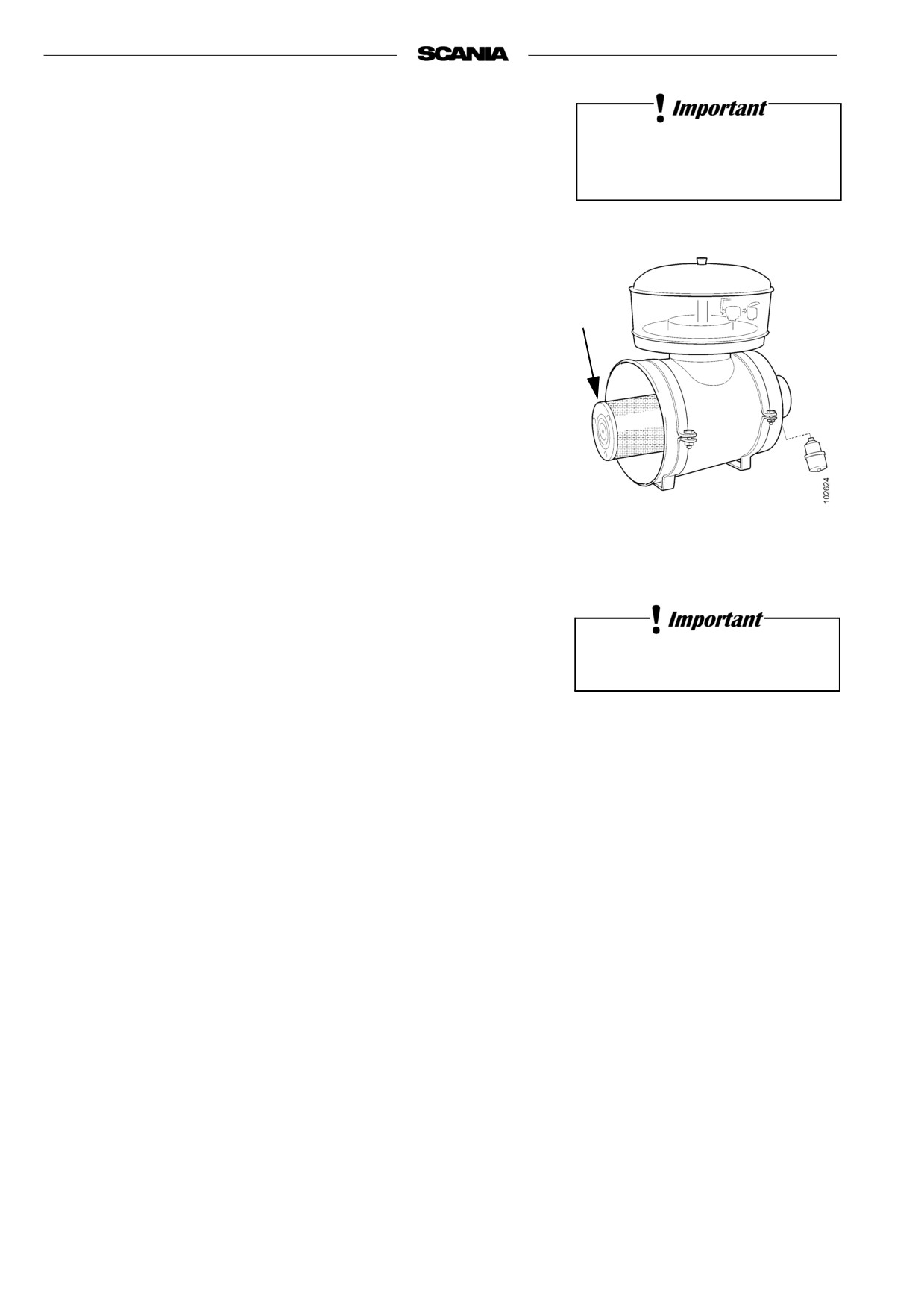 SCANIA

! Important

102624

! Important